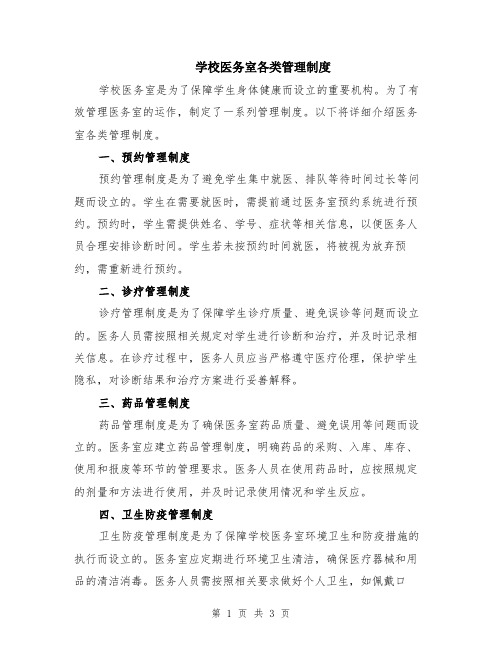 学校医务室各类管理制度

学校医务室是为了保障学生身体健康而设立的重要机构。为了有效管理医务室的运作，制定了一系列管理制度。以下将详细介绍医务室各类管理制度。

一、预约管理制度

预约管理制度是为了避免学生集中就医、排队等待时间过长等问题而设立的。学生在需要就医时，需提前通过医务室预约系统进行预约。预约时，学生需提供姓名、学号、症状等相关信息，以便医务人员合理安排诊断时间。学生若未按预约时间就医，将被视为放弃预约，需重新进行预约。

二、诊疗管理制度

诊疗管理制度是为了保障学生诊疗质量、避免误诊等问题而设立的。医务人员需按照相关规定对学生进行诊断和治疗，并及时记录相关信息。在诊疗过程中，医务人员应当严格遵守医疗伦理，保护学生隐私，对诊断结果和治疗方案进行妥善解释。

三、药品管理制度

药品管理制度是为了确保医务室药品质量、避免误用等问题而设立的。医务室应建立药品管理制度，明确药品的采购、入库、库存、使用和报废等环节的管理要求。医务人员在使用药品时，应按照规定的剂量和方法进行使用，并及时记录使用情况和学生反应。

四、卫生防疫管理制度

卫生防疫管理制度是为了保障学校医务室环境卫生和防疫措施的执行而设立的。医务室应定期进行环境卫生清洁，确保医疗器械和用品的清洁消毒。医务人员需按照相关要求做好个人卫生，如佩戴口

第 1 页 共 3 页